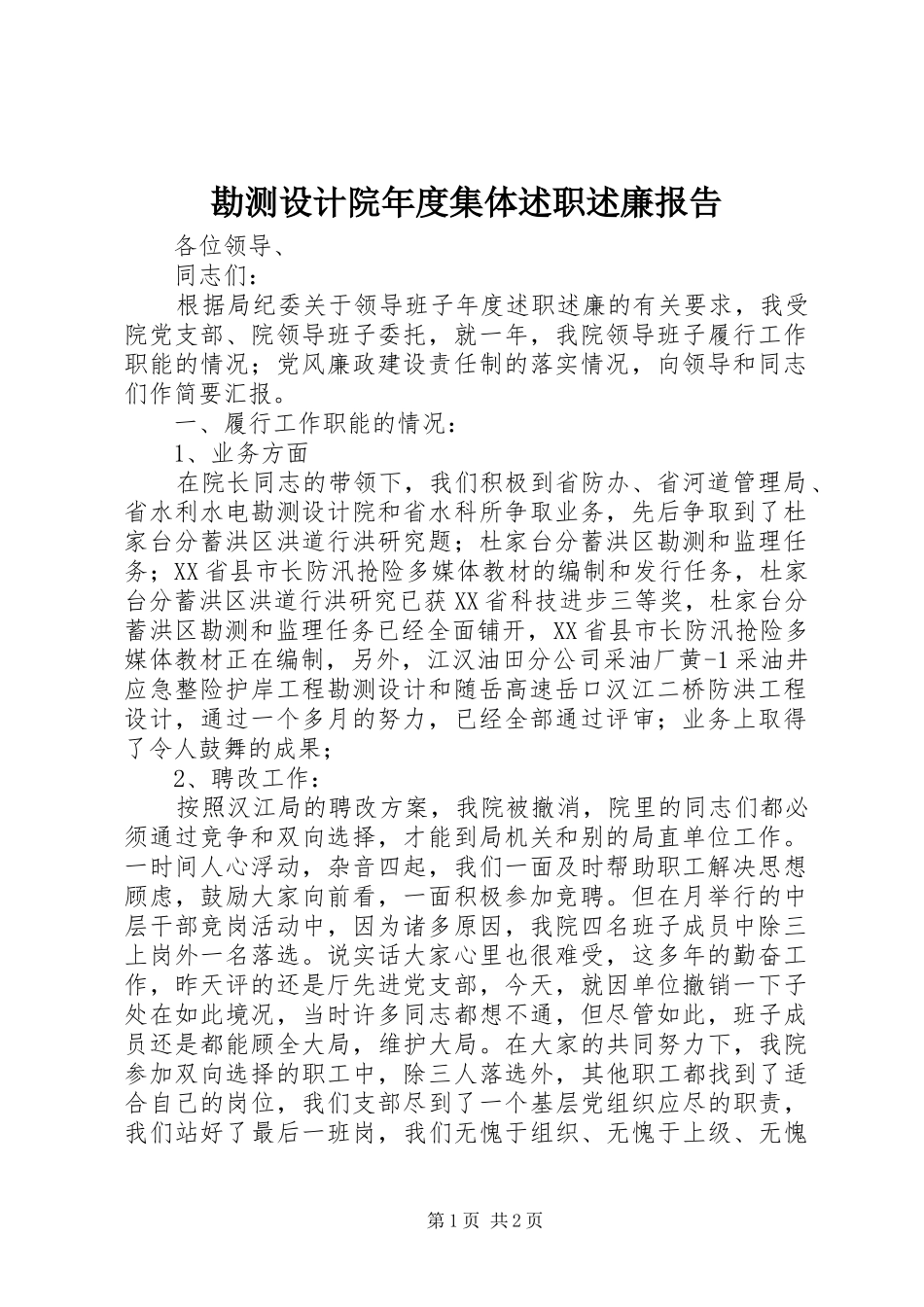 勘测设计院年度集体述职述廉报告

各位领导、

同志们：

根据局纪委关于领导班子年度述职述廉的有关要求，我受院党支部、院领导班子委托，就一年，我院领导班子履行工作职能的情况；党风廉政建设责任制的落实情况，向领导和同志们作简要汇报。

一、履行工作职能的情况：

1、业务方面

在院长同志的带领下，我们积极到省防办、省河道管理局、省水利水电勘测设计院和省水科所争取业务，先后争取到了杜家台分蓄洪区洪道行洪研究题；杜家台分蓄洪区勘测和监理任务；XX省县市长防汛抢险多媒体教材的编制和发行任务，杜家台分蓄洪区洪道行洪研究已获XX省科技进步三等奖，杜家台分蓄洪区勘测和监理任务已经全面铺开，XX省县市长防汛抢险多媒体教材正在编制，另外，江汉油田分公司采油厂黄-1采油井应急整险护岸工程勘测设计和随岳高速岳口汉江二桥防洪工程设计，通过一个多月的努力，已经全部通过评审；业务上取得了令人鼓舞的成果；

2、聘改工作：

按照汉江局的聘改方案，我院被撤消，院里的同志们都必须通过竞争和双向选择，才能到局机关和别的局直单位工作。一时间人心浮动，杂音四起，我们一面及时帮助职工解决思想顾虑，鼓励大家向前看，一面积极参加竞聘。但在月举行的中层干部竞岗活动中，因为诸多原因，我院四名班子成员中除三上岗外一名落选。说实话大家心里也很难受，这多年的勤奋工作，昨天评的还是厅先进党支部，今天，就因单位撤销一下子处在如此境况，当时许多同志都想不通，但尽管如此，班子成员还是都能顾全大局，维护大局。在大家的共同努力下，我院参加双向选择的职工中，除三人落选外，其他职工都找到了适合自己的岗位，我们支部尽到了一个基层党组织应尽的职责，我们站好了最后一班岗，我们无愧于组织、无愧于上级、无愧

第1页 共2页